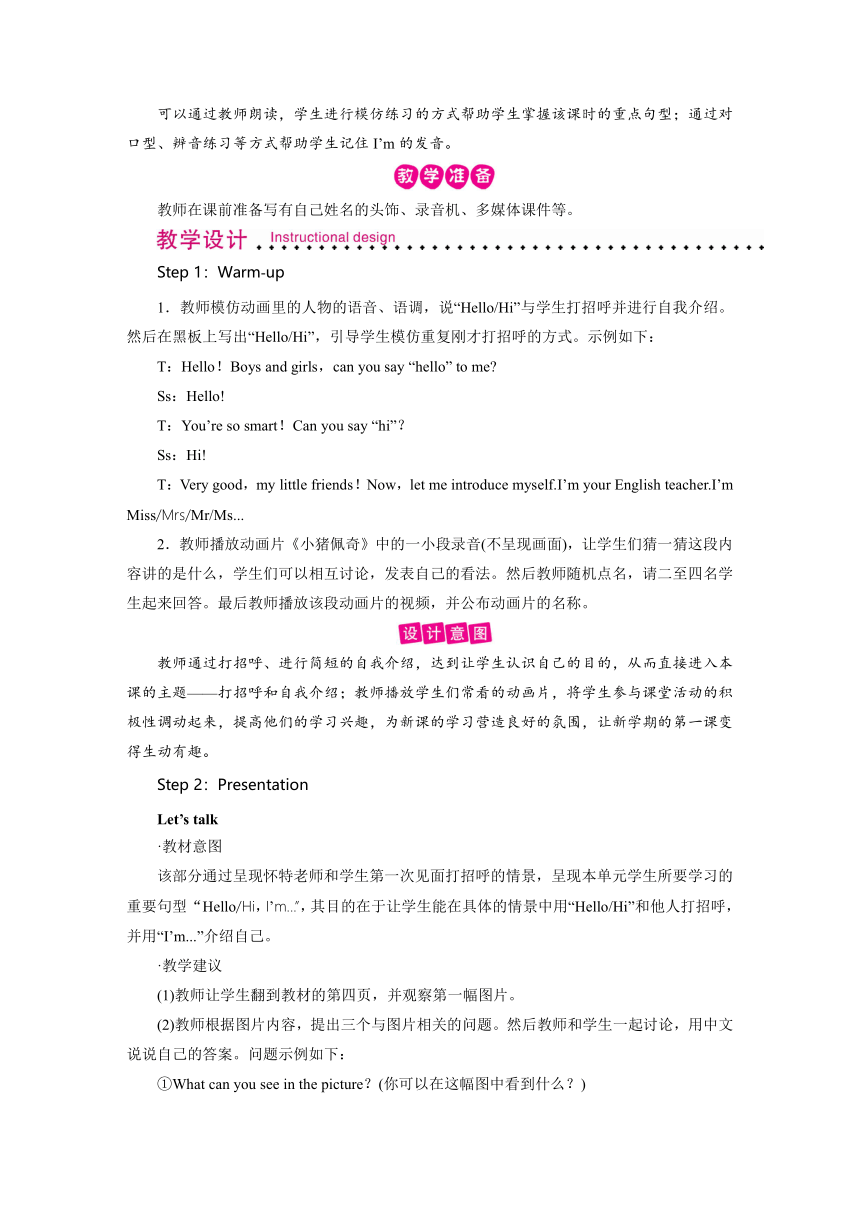 可以通过教师朗读，学生进行模仿练习的方式帮助学生掌握该课时的重点句型；通过对口型、辨音练习等方式帮助学生记住 I’m 的发音。

教学准备

教师在课前准备写有自己姓名的头饰、录音机、多媒体课件等。

教学设计 Instructional design

Step 1：Warm-up

1．教师模仿动画里的人物的语音、语调，说“Hello/Hi”与学生打招呼并进行自我介绍。然后在黑板上写出“Hello/Hi”，引导学生模仿重复刚才打招呼的方式。示例如下：

T：Hello！Boys and girls，can you say “hello” to me?

Ss：Hello!

T：You’re so smart！Can you say “hi”？

Ss：Hi!

T：Very good，my little friends！Now，let me introduce myself.I’m your English teacher.I’m Miss/Mrs/Mr/Ms...

2．教师播放动画片《小猪佩奇》中的一小段录音(不呈现画面)，让学生们猜一猜这段内容讲的是什么，学生们可以相互讨论，发表自己的看法。然后教师随机点名，请二至四名学生起来回答。最后教师播放该段动画片的视频，并公布动画片的名称。

设计意图

教师通过打招呼、进行简短的自我介绍，达到让学生认识自己的目的，从而直接进入本课的主题——打招呼和自我介绍；教师播放学生们常看的动画片，将学生参与课堂活动的积极性调动起来，提高他们的学习兴趣，为新课的学习营造良好的氛围，让新学期的第一课变得生动有趣。

Step 2：Presentation

Let’s talk

·教材意图

该部分通过呈现怀特老师和学生第一次见面打招呼的情景，呈现本单元学生所要学习的重要句型 “Hello/Hi，I’m...”，其目的在于让学生能在具体的情景中用“Hello/Hi”和他人打招呼，并用“I’m...”介绍自己。

·教学建议

(1)教师让学生翻到教材的第四页，并观察第一幅图片。

(2)教师根据图片内容，提出三个与图片相关的问题。然后教师和学生一起讨论，用中文说说自己的答案。问题示例如下：

①What can you see in the picture？(你可以在这幅图中看到什么？)